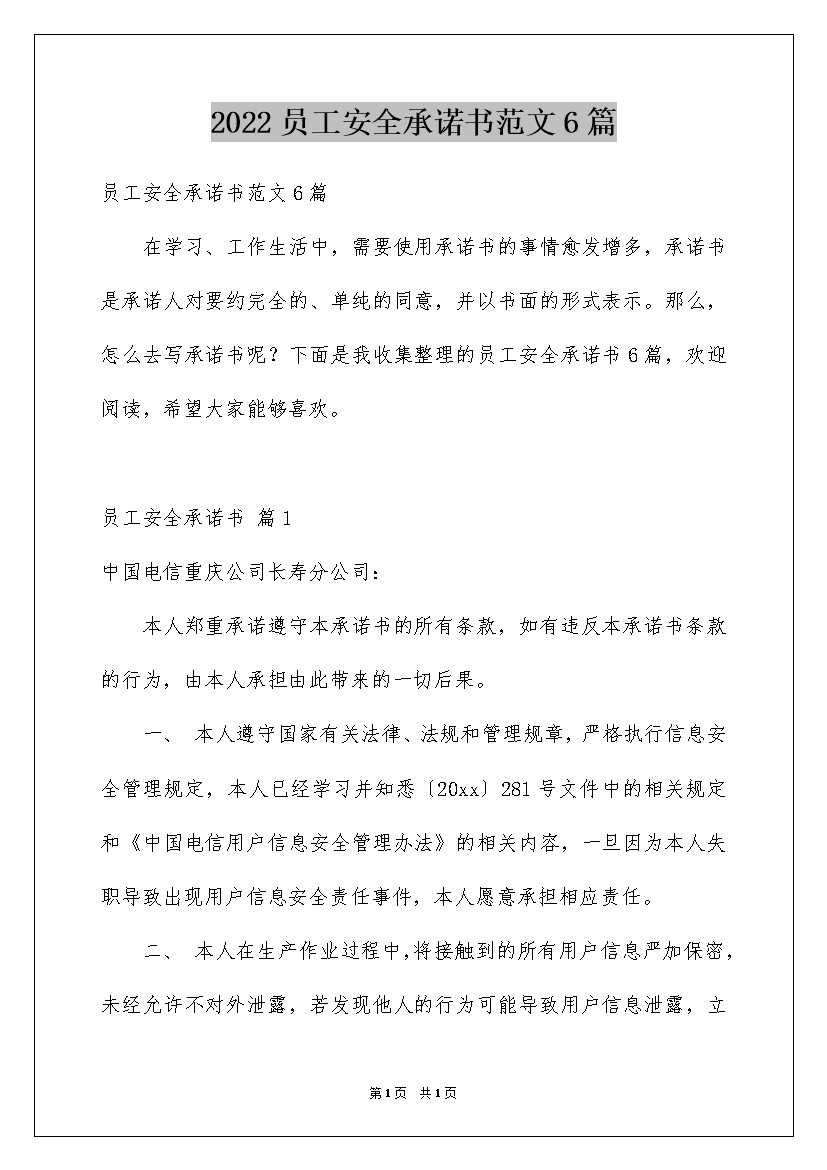 2022员工安全承诺书范文6篇

员工安全承诺书范文6篇

在学习、工作生活中，需要使用承诺书的事情愈发增多，承诺书是承诺人对要约完全的、单纯的同意，并以书面的形式表示。那么，怎么去写承诺书呢？下面是我收集整理的员工安全承诺书6篇，欢迎阅读，希望大家能够喜欢。

员工安全承诺书 篇1

中国电信重庆公司长寿分公司：

本人郑重承诺遵守本承诺书的所有条款，如有违反本承诺书条款的行为，由本人承担由此带来的一切后果。

一、 本人遵守国家有关法律、法规和管理规章，严格执行信息安全管理规定，本人已经学习并知悉〔20xx〕281号文件中的相关规定和《中国电信用户信息安全管理办法》的相关内容，一旦因为本人失职导致出现用户信息安全责任事件，本人愿意承担相应责任。

二、 本人在生产作业过程中,将接触到的所有用户信息严加保密，未经允许不对外泄露，若发现他人的行为可能导致用户信息泄露，立

第1页 共1页